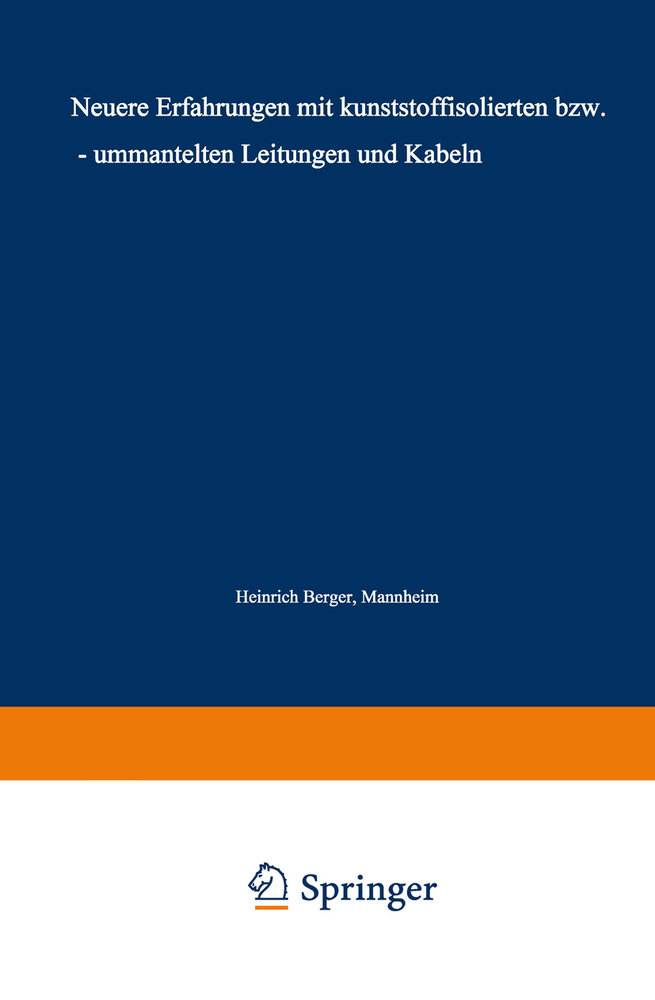 Neuere Erfahrungen mit kunststoffisolierten bzw. - ummantelten Leitungen und Kabeln

Heinrich Berger, Mannheim

Springer